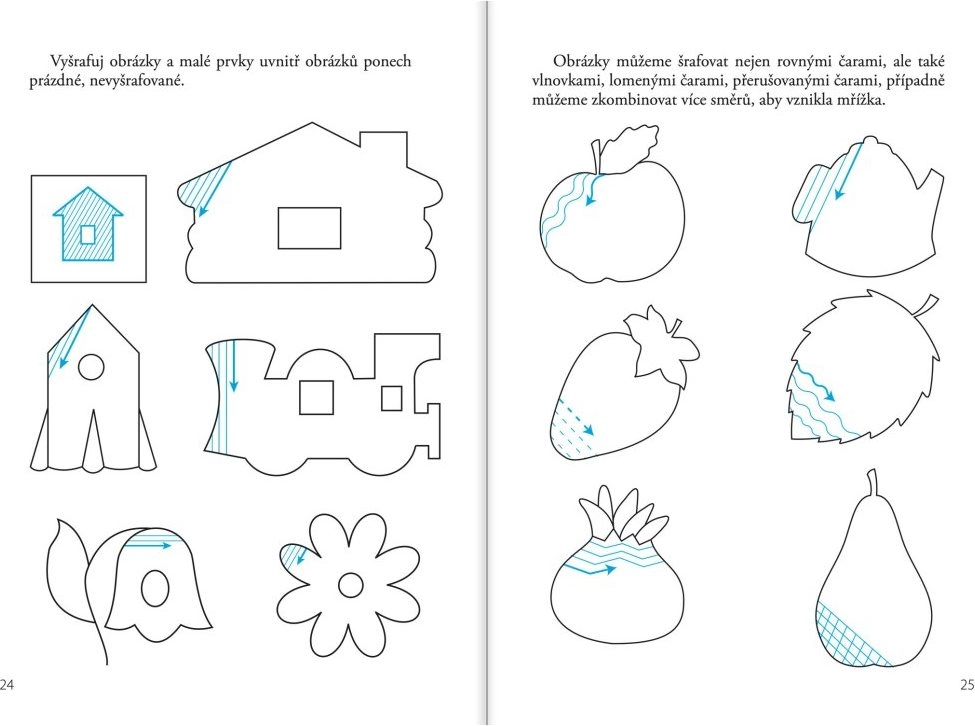 Vyšrafuj obrázky a malé prvky uvnitř obrázků ponech prázdné, nevyšrafované.

24

Obrázky můžeme šrafovat nejen rovnými čarami, ale také vlnovkami, lomenými čarami, přerušovanými čarami, případně můžeme zkombinovat více směrů, aby vznikla mřížka.

25